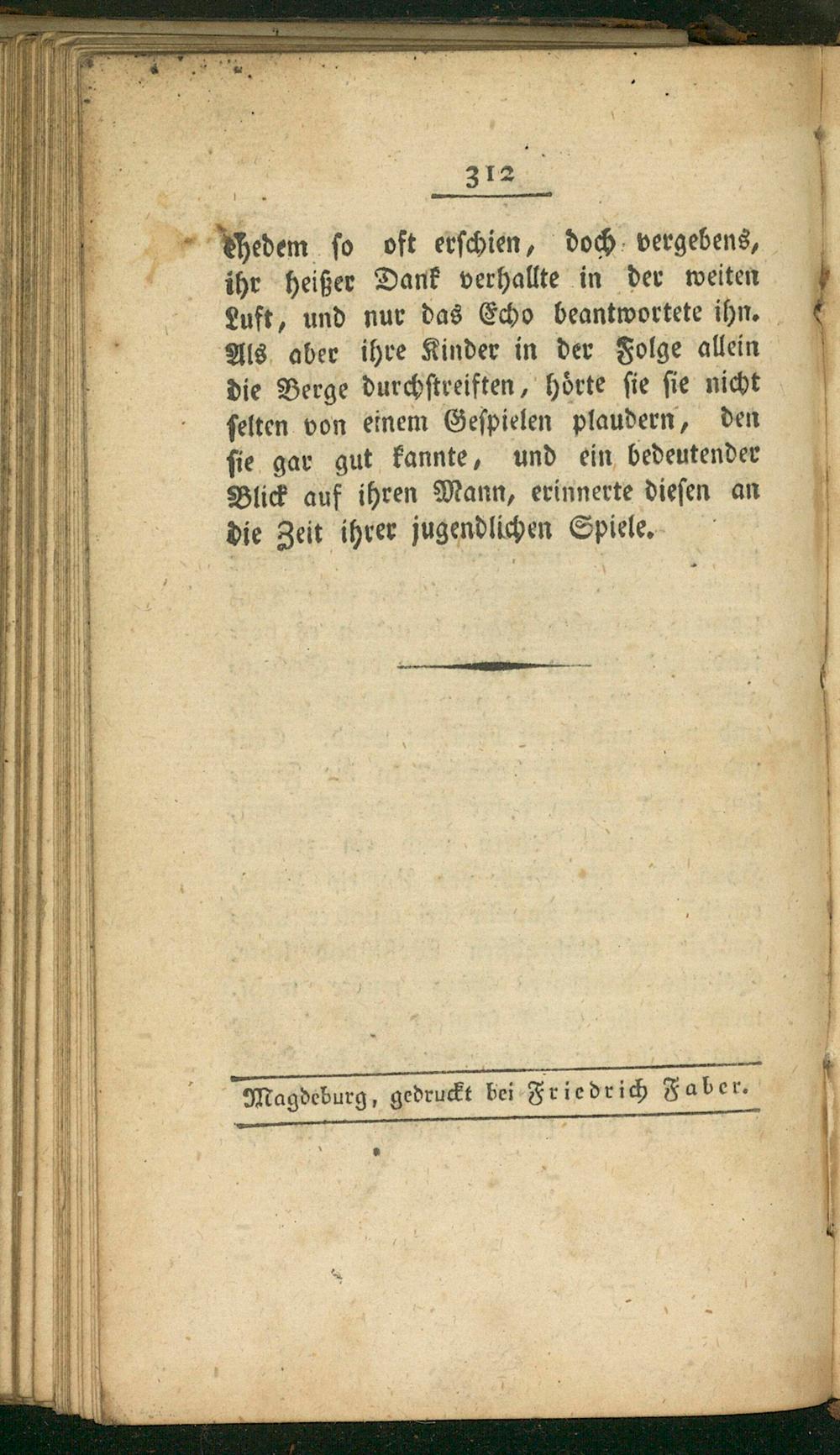 312

ehedem so oft erschien, doch vergebens, ihr heißer Dank verhallte in der weiten Luft, und nur das Echo beantwortete ihn. Als aber ihre Kinder in der Folge allein die Berge durchstreiften, hörte sie sie nicht selten von einem Gespielen plaudern, den sie gar gut kannte, und ein bedeutender Blick auf ihren Mann, erinnerte diesen an die Zeit ihrer jugendlichen Spiele.

Magdeburg, gedruckt bei Friedrich Faber.